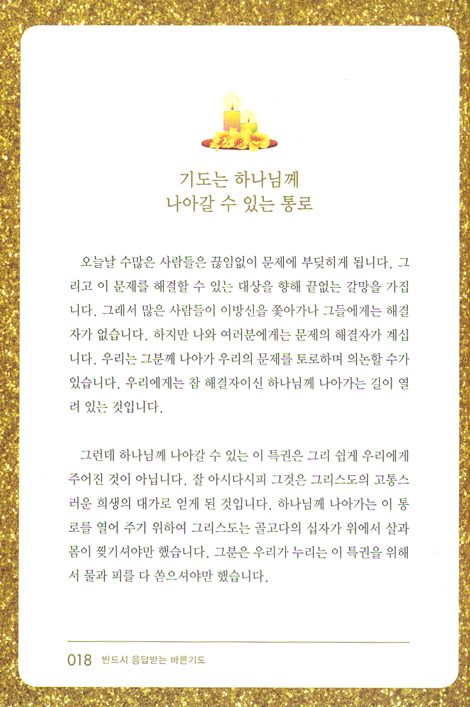 기도는 하나님께
나아갈 수 있는 통로

오늘날 수많은 사람들은 끊임없이 문제에 부딪히게 됩니다. 그리고 이 문제를 해결할 수 있는 대상을 향해 끝없는 갈망을 가집니다. 그래서 많은 사람들이 이방신을 좇아가나 그들에게는 해결자가 없습니다. 하지만 나와 여러분에게는 문제의 해결자가 계십니다. 우리는 그분께 나아가 우리의 문제를 토로하며 의논할 수가 있습니다. 우리에게는 참 해결자이신 하나님께 나아가는 길이 열려 있는 것입니다.

그런데 하나님께 나아갈 수 있는 이 특권은 그리 쉽게 우리에게 주어진 것이 아닙니다. 잘 아시다시피 그것은 그리스도의 고통스러운 희생의 대가로 얻게 된 것입니다. 하나님께 나아가는 이 통로를 열어 주기 위하여 그리스도는 골고다의 십자가 위에서 살과 몸이 찢기셔야만 했습니다. 그분은 우리가 누리는 이 특권을 위해서 물과 피를 다 쏟으셔야만 했습니다.

018 반드시 응답받는 바른기도